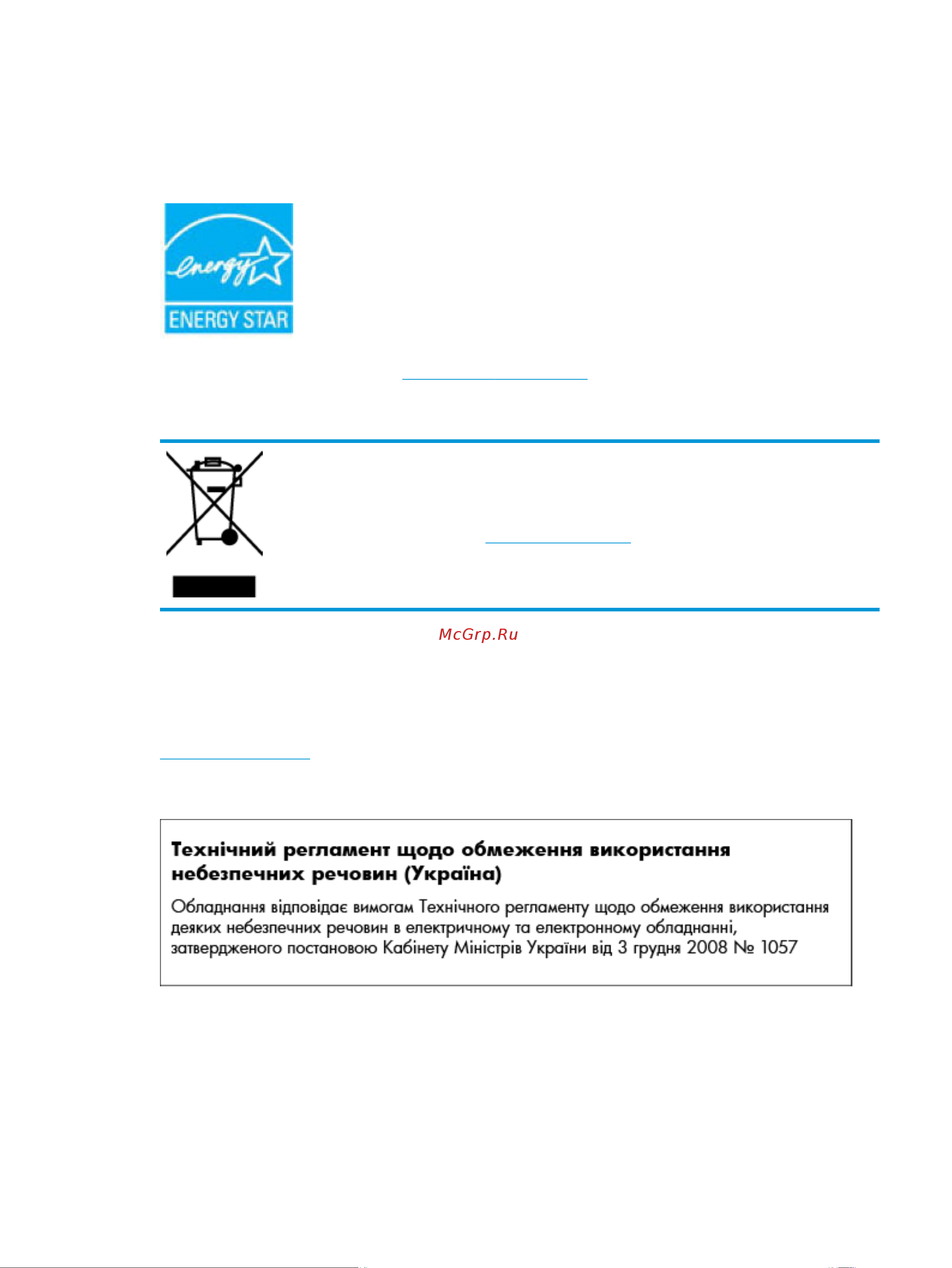 energy

ENERGY STAR

McGrp.Ru

Технічний регламент щодо обмеження використання небезпечних речовин (Україна)

Обладнання відповідає вимогам Технічного регламенту щодо обмеження використання деяких небезпечних речовин в електричному та електронному обладнанні, затвердженого постановою Кабінету Міністрів України від 3 грудня 2008 № 1057